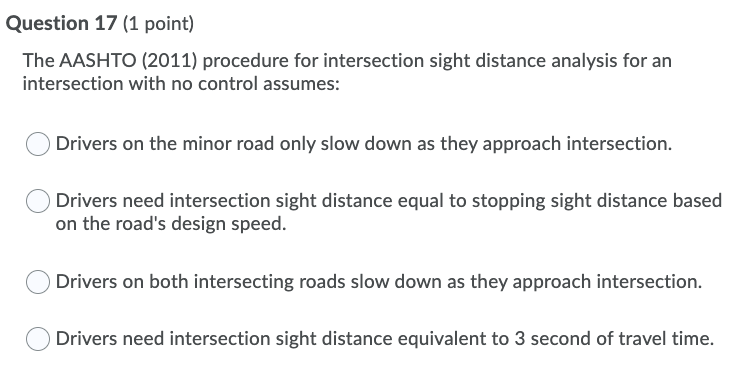 Question 17 (1 point)

The AASHTO (2011) procedure for intersection sight distance analysis for an intersection with no control assumes:

Drivers on the minor road only slow down as they approach intersection.

Drivers need intersection sight distance equal to stopping sight distance based on the road's design speed.

Drivers on both intersecting roads slow down as they approach intersection.

Drivers need intersection sight distance equivalent to 3 second of travel time.